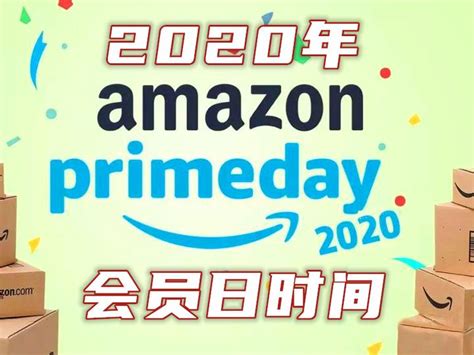 2020年
amazon
primeday
2020
会员日时间
azon.com